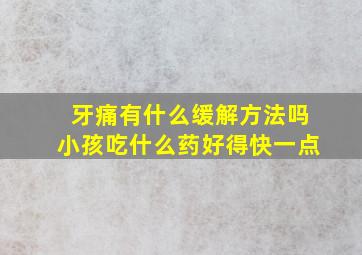 牙痛有什么缓解方法吗
小孩吃什么药好得快一点